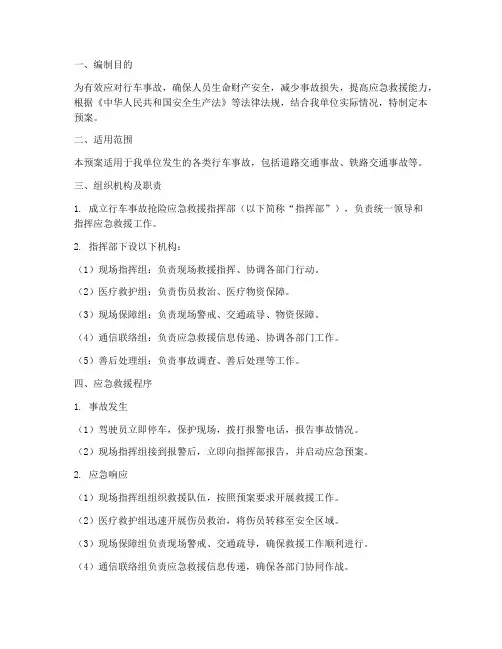 一、编制目的

为有效应对行车事故，确保人员生命财产安全，减少事故损失，提高应急救援能力，根据《中华人民共和国安全生产法》等法律法规，结合我单位实际情况，特制定本预案。

二、适用范围

本预案适用于我单位发生的各类行车事故，包括道路交通事故、铁路交通事故等。

三、组织机构及职责

1. 成立行车事故抢险应急救援指挥部（以下简称“指挥部”），负责统一领导和指挥应急救援工作。

2. 指挥部下设以下机构：

（1）现场指挥组：负责现场救援指挥、协调各部门行动。

（2）医疗救护组：负责伤员救治、医疗物资保障。

（3）现场保障组：负责现场警戒、交通疏导、物资保障。

（4）通信联络组：负责应急救援信息传递、协调各部门工作。

（5）善后处理组：负责事故调查、善后处理等工作。

四、应急救援程序

1. 事故发生

（1）驾驶员立即停车，保护现场，拨打报警电话，报告事故情况。

（2）现场指挥组接到报警后，立即向指挥部报告，并启动应急预案。

2. 应急响应

（1）现场指挥组组织救援队伍，按照预案要求开展救援工作。

（2）医疗救护组迅速开展伤员救治，将伤员转移至安全区域。

（3）现场保障组负责现场警戒、交通疏导，确保救援工作顺利进行。

（4）通信联络组负责应急救援信息传递，确保各部门协同作战。